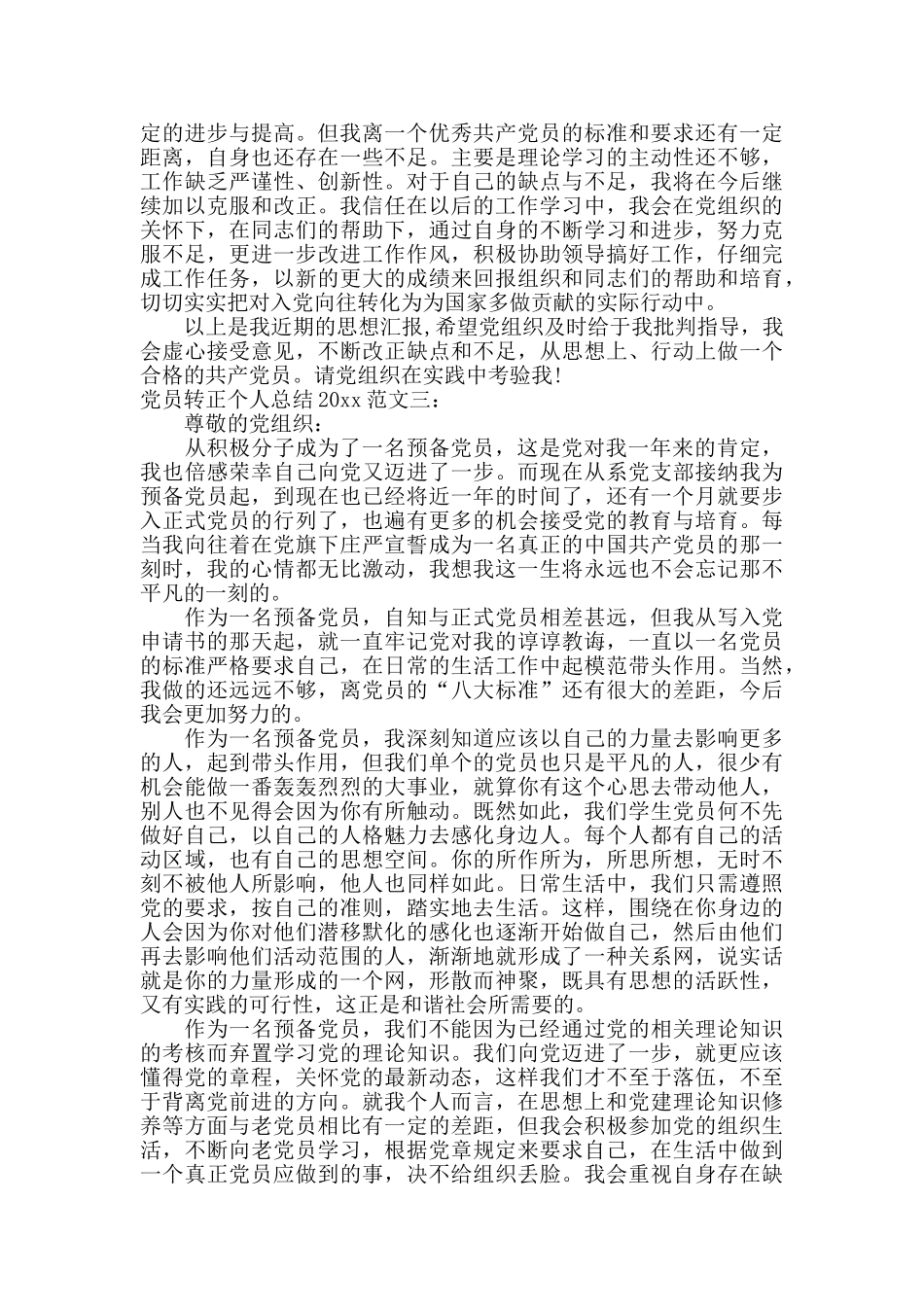 定的进步与提高。但我离一个优秀共产党员的标准和要求还有一定距离，自身也还存在一些不足。主要是理论学习的主动性还不够，工作缺乏严谨性、创新性。对于自己的缺点与不足，我将在今后继续加以克服和改正。我信任在以后的工作学习中，我会在党组织的关怀下，在同志们的帮助下，通过自身的不断学习和进步，努力克服不足，更进一步改进工作作风，积极协助领导搞好工作，仔细完成工作任务，以新的更大的成绩来回报组织和同志们的帮助和培育，切切实实把对入党向往转化为为国家多做贡献的实际行动中。

以上是我近期的思想汇报,希望党组织及时给于我批判指导，我会虚心接受意见，不断改正缺点和不足，从思想上、行动上做一个合格的共产党员。请党组织在实践中考验我!

党员转正个人总结 20xx 范文三：

尊敬的党组织：

从积极分子成为了一名预备党员，这是党对我一年来的肯定，我也倍感荣幸自己向党又迈进了一步。而现在从系党支部接纳我为预备党员起，到现在也已经将近一年的时间了，还有一个月就要步入正式党员的行列了，也遍有更多的机会接受党的教育与培育。每当我向往着在党旗下庄严宣誓成为一名真正的中国共产党员的那一刻时，我的心情都无比激动，我想我这一生将永远也不会忘记那不平凡的一刻的。

作为一名预备党员，自知与正式党员相差甚远，但我从写入党申请书的那天起，就一直牢记党对我的谆谆教诲，一直以一名党员的标准严格要求自己，在日常的生活工作中起模范带头作用。当然，我做的还远远不够，离党员的“八大标准”还有很大的差距，今后我会更加努力的。

作为一名预备党员，我深刻知道应该以自己的力量去影响更多的人，起到带头作用，但我们单个的党员也只是平凡的人，很少有机会能做一番轰轰烈烈的大事业，就算你有这个心思去带动他人，别人也不见得会因为你有所触动。既然如此，我们学生党员何不先做好自己，以自己的人格魅力去感化身边人。每个人都有自己的活动区域，也有自己的思想空间。你的所作所为，所思所想，无时不刻不被他人所影响，他人也同样如此。日常生活中，我们只需遵照党的要求，按自己的准则，踏实地去生活。这样，围绕在你身边的人会因为你对他们潜移默化的感化也逐渐开始做自己，然后由他们再去影响他们活动范围的人，渐渐地就形成了一种关系网，说实话就是你的力量形成的一个网，形散而神聚，既具有思想的活跃性，又有实践的可行性，这正是和谐社会所需要的。

作为一名预备党员，我们不能因为已经通过党的相关理论知识的考核而弃置学习党的理论知识。我们向党迈进了一步，就更应该懂得党的章程，关怀党的最新动态，这样我们才不至于落伍，不至于背离党前进的方向。就我个人而言，在思想上和党建理论知识修养等方面与老党员相比有一定的差距，但我会积极参加党的组织生活，不断向老党员学习，根据党章规定来要求自己，在生活中做到一个真正党员应做到的事，决不给组织丢脸。我会重视自身存在缺